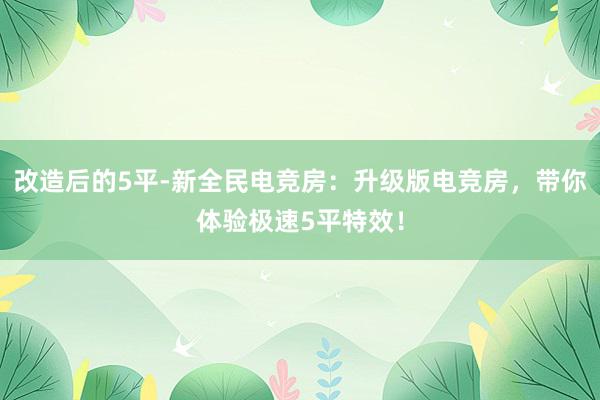 改造后的5平-新全民电竞房：升级版电竞房，带你体验极速5平特效！